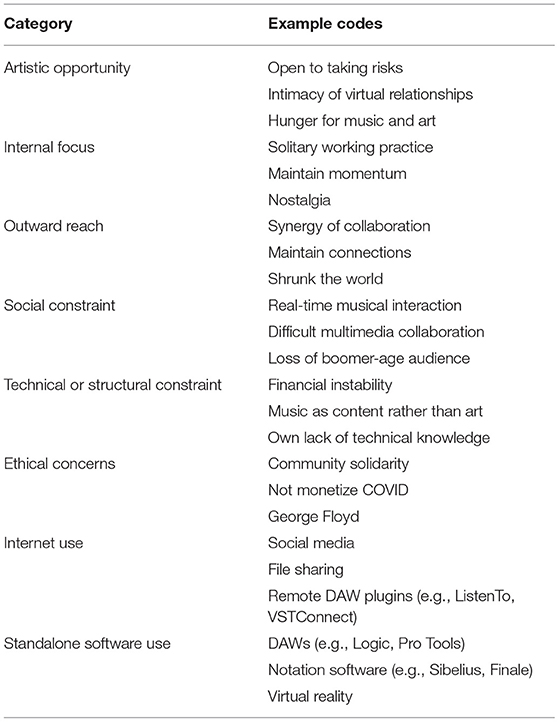 | Category | Example codes |
|---|---|
| Artistic opportunity | Open to taking risks |
| | Intimacy of virtual relationships |
| | Hunger for music and art |
| Internal focus | Solitary working practice |
| | Maintain momentum |
| | Nostalgia |
| Outward reach | Synergy of collaboration |
| | Maintain connections |
| | Shrunk the world |
| Social constraint | Real-time musical interaction |
| | Difficult multimedia collaboration |
| | Loss of boomer-age audience |
| Technical or structural constraint | Financial instability |
| | Music as content rather than art |
| | Own lack of technical knowledge |
| Ethical concerns | Community solidarity |
| | Not monetize COVID |
| | George Floyd |
| Internet use | Social media |
| | File sharing |
| | Remote DAW plugins (e.g., ListenTo, VSTConnect) |
| Standalone software use | DAWs (e.g., Logic, Pro Tools) |
| | Notation software (e.g., Sibelius, Finale) |
| | Virtual reality |